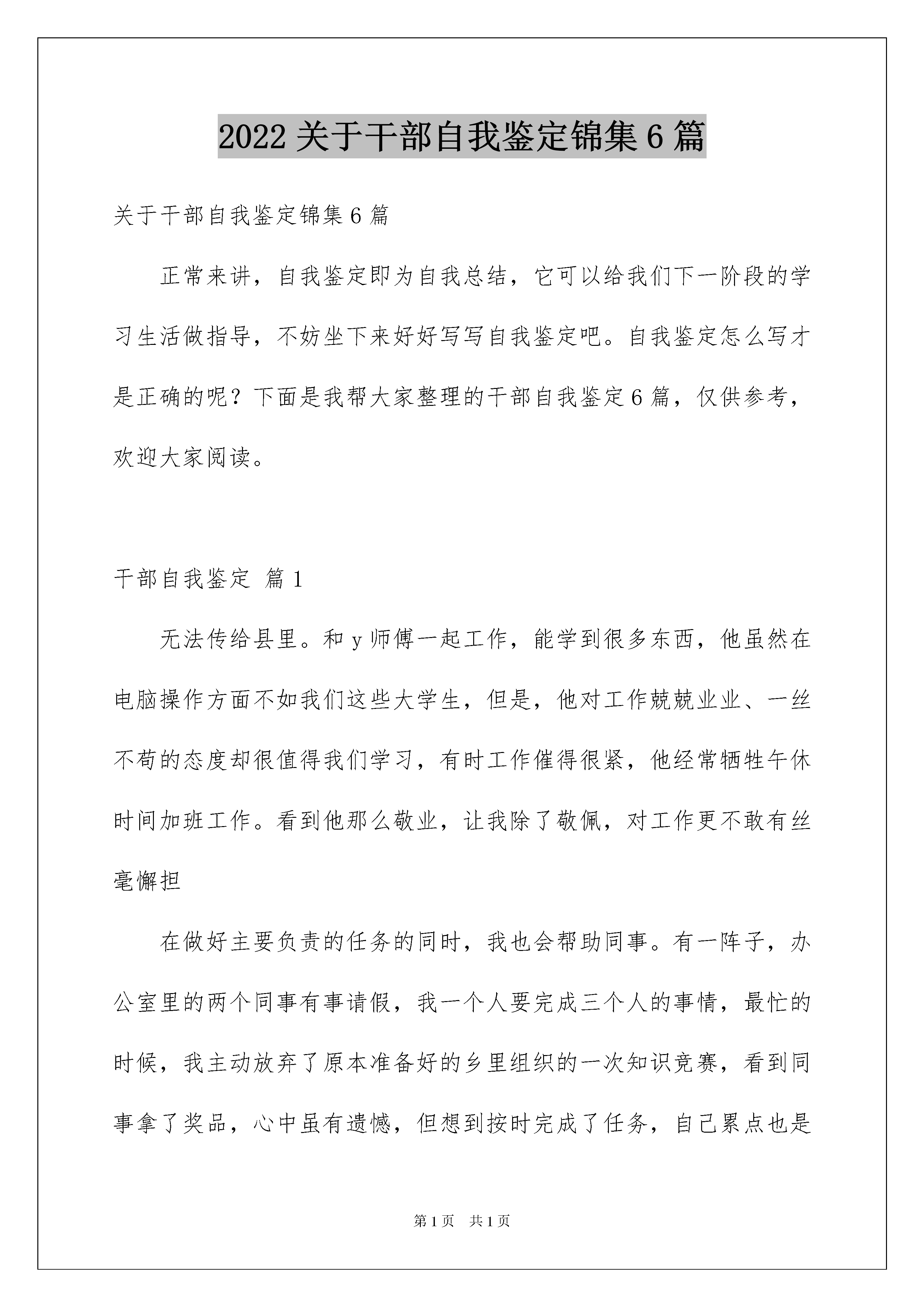 2022 关于干部自我鉴定锦集 6 篇

关于干部自我鉴定锦集 6 篇

正常来讲，自我鉴定即为自我总结，它可以给我们下一阶段的学习生活做指导，不妨坐下来好好写写自我鉴定吧。自我鉴定怎么写才是正确的呢？下面是我帮大家整理的干部自我鉴定 6 篇，仅供参考，欢迎大家阅读。

干部自我鉴定 篇 1

无法传给县里。和 y 师傅一起工作，能学到很多东西，他虽然在电脑操作方面不如我们这些大学生，但是，他对工作兢兢业业、一丝不苟的态度却很值得我们学习，有时工作催得很紧，他经常牺牲午休时间加班工作。看到他那么敬业，让我除了敬佩，对工作更不敢有丝毫懈担

在做好主要负责的任务的同时，我也会帮助同事。有一阵子，办公室里的两个同事有事请假，我一个人要完成三个人的事情，最忙的时候，我主动放弃了原本准备好的乡里组织的一次知识竞赛，看到同事拿了奖品，心中虽有遗憾，但想到按时完成了任务，自己累点也是

第 1 页 共 1 页